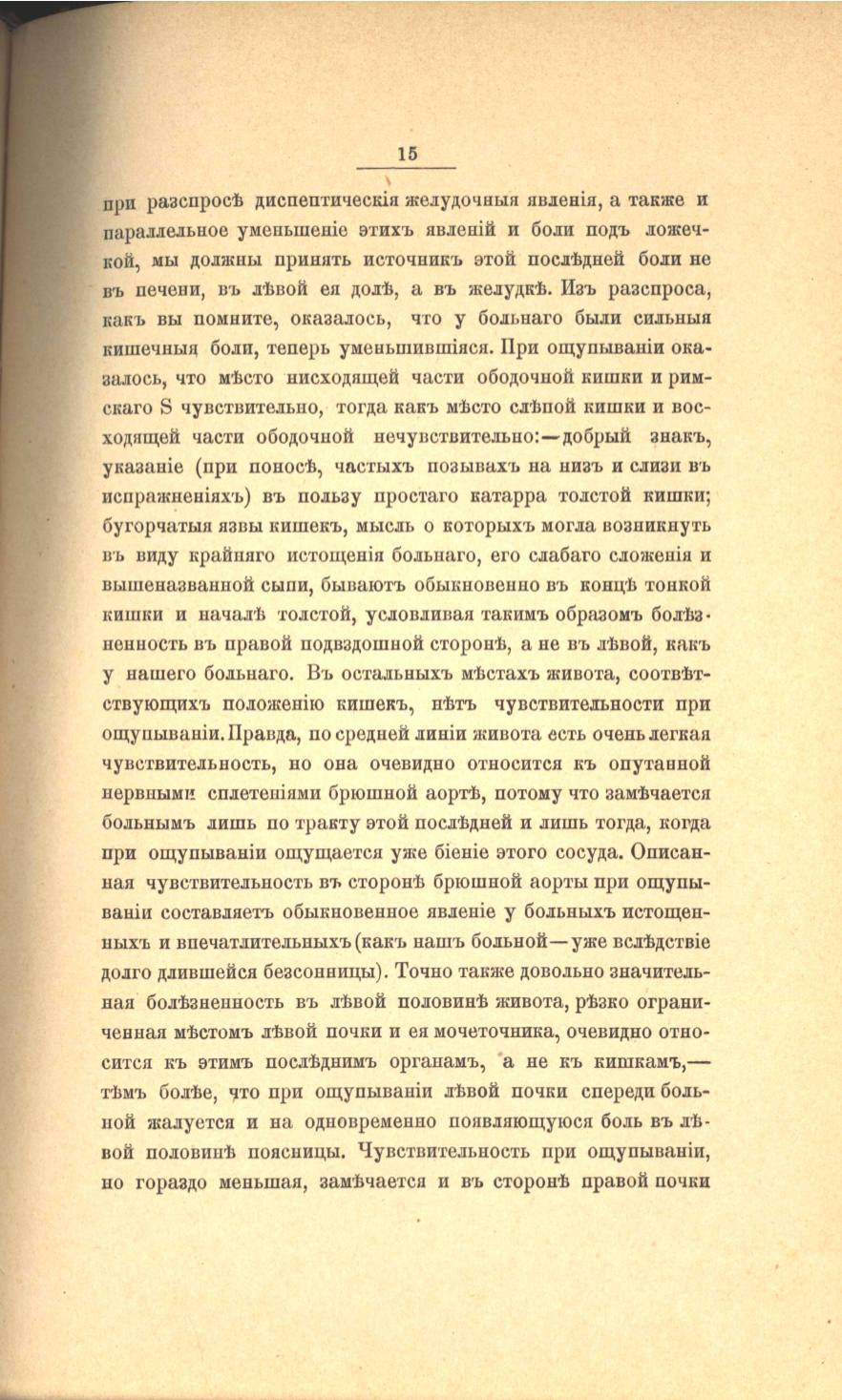 15

при разспросѣ диспептическія желудочныя явленія, а также и параллельное уменьшеніе этихъ явленій и боли подъ ложечкой, мы должны принять источникъ этой послѣдней боли не въ печени, въ лѣвой ея долѣ, а въ желудкѣ. Изъ разспроса, какъ вы помните, оказалось, что у больнаго были сильныя кишечныя боли, теперь уменьшившіяся. При ощупываніи оказалось, что мѣсто нисходящей части ободочной кишки и римскаго S чувствительно, тогда какъ мѣсто слѣпой кишки и восходящей части ободочной нечувствительно:—добрый знакъ, указаніе (при поносѣ, частыхъ позывахъ на низъ и слизи въ испражненіяхъ) въ пользу простаго катарра толстой кишки; бугорчатыя язвы кишекъ, мысль о которыхъ могла возникнуть въ виду крайняго истощенія больнаго, его слабаго сложенія и вышеназванной сыпи, бываютъ обыкновенно въ концѣ тонкой кишки и началѣ толстой, условливая такимъ образомъ болѣзненность въ правой подвздошной сторонѣ, а не въ лѣвой, какъ у нашего больнаго. Въ остальныхъ мѣстахъ живота, соотвѣтствующихъ положенію кишекъ, нѣтъ чувствительности при ощупываніи. Правда, по средней линіи живота есть очень легкая чувствительность, но она очевидно относится къ опутанной нервными сплетеніями брюшной аортѣ, потому что замѣчается больнымъ лишь по тракту этой послѣдней и лишь тогда, когда при ощупываніи ощущается уже біеніе этого сосуда. Описанная чувствительность въ сторонѣ брюшной аорты при ощупываніи составляетъ обыкновенное явленіе у больныхъ истощенныхъ и впечатлительныхъ (какъ нашъ больной—уже вслѣдствіе долго длившейся безсонницы). Точно также довольно значительная болѣзненность въ лѣвой половинѣ живота, рѣзко ограниченная мѣстомъ лѣвой почки и ея мочеточника, очевидно относится къ этимъ послѣднимъ органамъ, а не къ кишкамъ,—тѣмъ болѣе, что при ощупываніи лѣвой почки спереди больной жалуется и на одновременно появляющуюся боль въ лѣвой половинѣ поясницы. Чувствительность при ощупываніи, но гораздо меньшая, замѣчается и въ сторонѣ правой почки